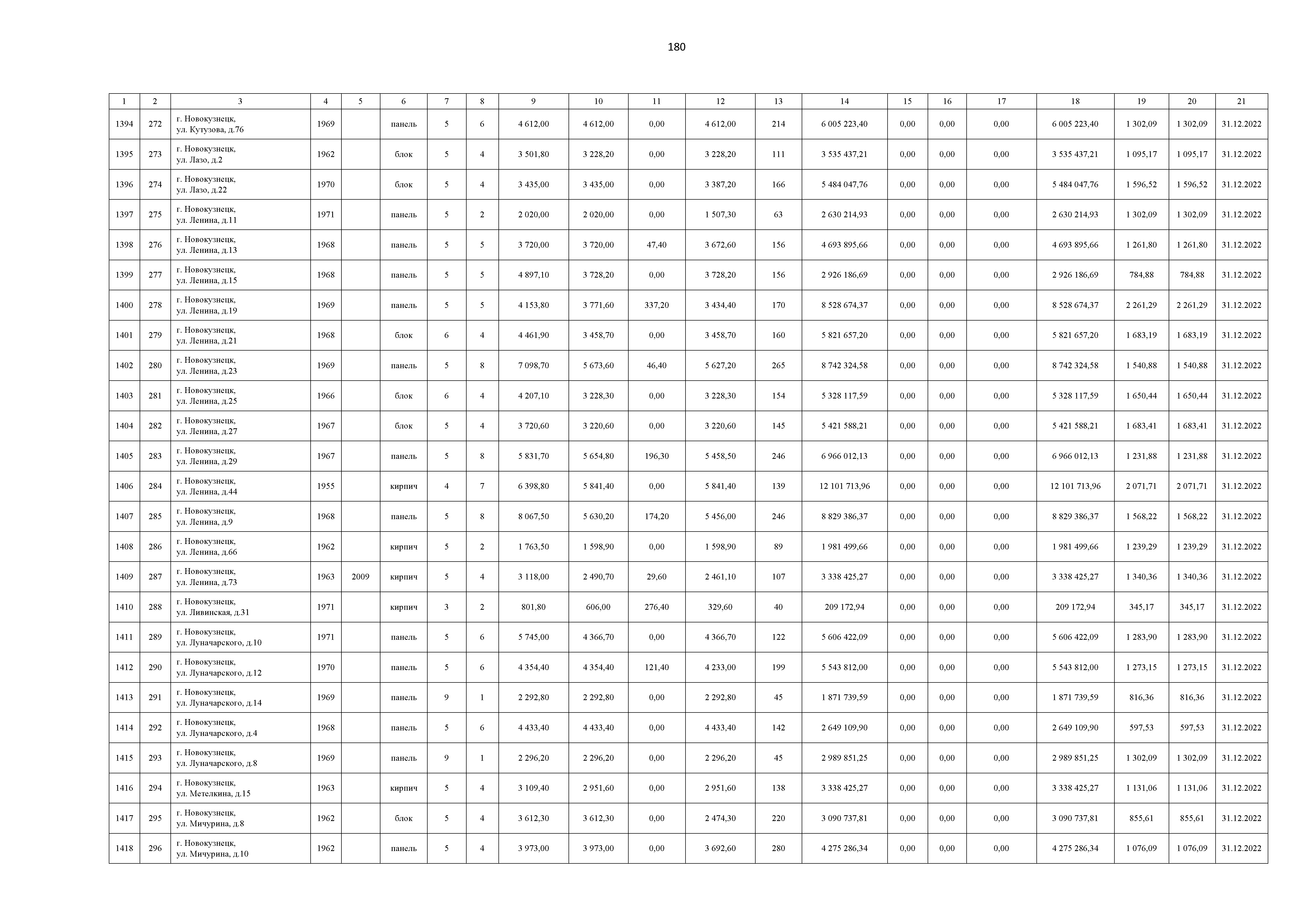 180

| 1 | 2 | 3 | 4 | 5 | 6 | 7 | 8 | 9 | 10 | 11 | 12 | 13 | 14 | 15 | 16 | 17 | 18 | 19 | 20 | 21 |
|---|---|---|---|---|---|---|---|---|---|---|---|---|---|---|---|---|---|---|---|---|
| 1394 | 272 | г. Новокузнецк, ул. Кутузова, д.76 | 1969 | | панель | 5 | 6 | 4 612,00 | 4 612,00 | 0,00 | 4 612,00 | 214 | 6 005 223,40 | 0,00 | 0,00 | 0,00 | 6 005 223,40 | 1 302,09 | 1 302,09 | 31.12.2022 |
| 1395 | 273 | г. Новокузнецк, ул. Лазо, д.2 | 1962 | | блок | 5 | 4 | 3 501,80 | 3 228,20 | 0,00 | 3 228,20 | 111 | 3 535 437,21 | 0,00 | 0,00 | 0,00 | 3 535 437,21 | 1 095,17 | 1 095,17 | 31.12.2022 |
| 1396 | 274 | г. Новокузнецк, ул. Лазо, д.22 | 1970 | | блок | 5 | 4 | 3 435,00 | 3 435,00 | 0,00 | 3 387,20 | 166 | 5 484 047,76 | 0,00 | 0,00 | 0,00 | 5 484 047,76 | 1 596,52 | 1 596,52 | 31.12.2022 |
| 1397 | 275 | г. Новокузнецк, ул. Ленина, д.11 | 1971 | | панель | 5 | 2 | 2 020,00 | 2 020,00 | 0,00 | 1 507,30 | 63 | 2 630 214,93 | 0,00 | 0,00 | 0,00 | 2 630 214,93 | 1 302,09 | 1 302,09 | 31.12.2022 |
| 1398 | 276 | г. Новокузнецк, ул. Ленина, д.13 | 1968 | | панель | 5 | 5 | 3 720,00 | 3 720,00 | 47,40 | 3 672,60 | 156 | 4 693 895,66 | 0,00 | 0,00 | 0,00 | 4 693 895,66 | 1 261,80 | 1 261,80 | 31.12.2022 |
| 1399 | 277 | г. Новокузнецк, ул. Ленина, д.15 | 1968 | | панель | 5 | 5 | 4 897,10 | 3 728,20 | 0,00 | 3 728,20 | 156 | 2 926 186,69 | 0,00 | 0,00 | 0,00 | 2 926 186,69 | 784,88 | 784,88 | 31.12.2022 |
| 1400 | 278 | г. Новокузнецк, ул. Ленина, д.19 | 1969 | | панель | 5 | 5 | 4 153,80 | 3 771,60 | 337,20 | 3 434,40 | 170 | 8 528 674,37 | 0,00 | 0,00 | 0,00 | 8 528 674,37 | 2 261,29 | 2 261,29 | 31.12.2022 |
| 1401 | 279 | г. Новокузнецк, ул. Ленина, д.21 | 1968 | | блок | 6 | 4 | 4 461,90 | 3 458,70 | 0,00 | 3 458,70 | 160 | 5 821 657,20 | 0,00 | 0,00 | 0,00 | 5 821 657,20 | 1 683,19 | 1 683,19 | 31.12.2022 |
| 1402 | 280 | г. Новокузнецк, ул. Ленина, д.23 | 1969 | | панель | 5 | 8 | 7 098,70 | 5 673,60 | 46,40 | 5 627,20 | 265 | 8 742 324,58 | 0,00 | 0,00 | 0,00 | 8 742 324,58 | 1 540,88 | 1 540,88 | 31.12.2022 |
| 1403 | 281 | г. Новокузнецк, ул. Ленина, д.25 | 1966 | | блок | 6 | 4 | 4 207,10 | 3 228,30 | 0,00 | 3 228,30 | 154 | 5 328 117,59 | 0,00 | 0,00 | 0,00 | 5 328 117,59 | 1 650,44 | 1 650,44 | 31.12.2022 |
| 1404 | 282 | г. Новокузнецк, ул. Ленина, д.27 | 1967 | | блок | 5 | 4 | 3 720,60 | 3 220,60 | 0,00 | 3 220,60 | 145 | 5 421 588,21 | 0,00 | 0,00 | 0,00 | 5 421 588,21 | 1 683,41 | 1 683,41 | 31.12.2022 |
| 1405 | 283 | г. Новокузнецк, ул. Ленина, д.29 | 1967 | | панель | 5 | 8 | 5 831,70 | 5 654,80 | 196,30 | 5 458,50 | 246 | 6 966 012,13 | 0,00 | 0,00 | 0,00 | 6 966 012,13 | 1 231,88 | 1 231,88 | 31.12.2022 |
| 1406 | 284 | г. Новокузнецк, ул. Ленина, д.44 | 1955 | | кирпич | 4 | 7 | 6 398,80 | 5 841,40 | 0,00 | 5 841,40 | 139 | 12 101 713,96 | 0,00 | 0,00 | 0,00 | 12 101 713,96 | 2 071,71 | 2 071,71 | 31.12.2022 |
| 1407 | 285 | г. Новокузнецк, ул. Ленина, д.9 | 1968 | | панель | 5 | 8 | 8 067,50 | 5 630,20 | 174,20 | 5 456,00 | 246 | 8 829 386,37 | 0,00 | 0,00 | 0,00 | 8 829 386,37 | 1 568,22 | 1 568,22 | 31.12.2022 |
| 1408 | 286 | г. Новокузнецк, ул. Ленина, д.66 | 1962 | | кирпич | 5 | 2 | 1 763,50 | 1 598,90 | 0,00 | 1 598,90 | 89 | 1 981 499,66 | 0,00 | 0,00 | 0,00 | 1 981 499,66 | 1 239,29 | 1 239,29 | 31.12.2022 |
| 1409 | 287 | г. Новокузнецк, ул. Ленина, д.73 | 1963 | 2009 | кирпич | 5 | 4 | 3 118,00 | 2 490,70 | 29,60 | 2 461,10 | 107 | 3 338 425,27 | 0,00 | 0,00 | 0,00 | 3 338 425,27 | 1 340,36 | 1 340,36 | 31.12.2022 |
| 1410 | 288 | г. Новокузнецк, ул. Ливинская, д.31 | 1971 | | кирпич | 3 | 2 | 801,80 | 606,00 | 276,40 | 329,60 | 40 | 209 172,94 | 0,00 | 0,00 | 0,00 | 209 172,94 | 345,17 | 345,17 | 31.12.2022 |
| 1411 | 289 | г. Новокузнецк, ул. Луначарского, д.10 | 1971 | | панель | 5 | 6 | 5 745,00 | 4 366,70 | 0,00 | 4 366,70 | 122 | 5 606 422,09 | 0,00 | 0,00 | 0,00 | 5 606 422,09 | 1 283,90 | 1 283,90 | 31.12.2022 |
| 1412 | 290 | г. Новокузнецк, ул. Луначарского, д.12 | 1970 | | панель | 5 | 6 | 4 354,40 | 4 354,40 | 121,40 | 4 233,00 | 199 | 5 543 812,00 | 0,00 | 0,00 | 0,00 | 5 543 812,00 | 1 273,15 | 1 273,15 | 31.12.2022 |
| 1413 | 291 | г. Новокузнецк, ул. Луначарского, д.14 | 1969 | | панель | 9 | 1 | 2 292,80 | 2 292,80 | 0,00 | 2 292,80 | 45 | 1 871 739,59 | 0,00 | 0,00 | 0,00 | 1 871 739,59 | 816,36 | 816,36 | 31.12.2022 |
| 1414 | 292 | г. Новокузнецк, ул. Луначарского, д.4 | 1968 | | панель | 5 | 6 | 4 433,40 | 4 433,40 | 0,00 | 4 433,40 | 142 | 2 649 109,90 | 0,00 | 0,00 | 0,00 | 2 649 109,90 | 597,53 | 597,53 | 31.12.2022 |
| 1415 | 293 | г. Новокузнецк, ул. Луначарского, д.8 | 1969 | | панель | 9 | 1 | 2 296,20 | 2 296,20 | 0,00 | 2 296,20 | 45 | 2 989 851,25 | 0,00 | 0,00 | 0,00 | 2 989 851,25 | 1 302,09 | 1 302,09 | 31.12.2022 |
| 1416 | 294 | г. Новокузнецк, ул. Метелкина, д.15 | 1963 | | кирпич | 5 | 4 | 3 109,40 | 2 951,60 | 0,00 | 2 951,60 | 138 | 3 338 425,27 | 0,00 | 0,00 | 0,00 | 3 338 425,27 | 1 131,06 | 1 131,06 | 31.12.2022 |
| 1417 | 295 | г. Новокузнецк, ул. Мичурина, д.8 | 1962 | | блок | 5 | 4 | 3 612,30 | 3 612,30 | 0,00 | 2 474,30 | 220 | 3 090 737,81 | 0,00 | 0,00 | 0,00 | 3 090 737,81 | 855,61 | 855,61 | 31.12.2022 |
| 1418 | 296 | г. Новокузнецк, ул. Мичурина, д.10 | 1962 | | панель | 5 | 4 | 3 973,00 | 3 973,00 | 0,00 | 3 692,60 | 280 | 4 275 286,34 | 0,00 | 0,00 | 0,00 | 4 275 286,34 | 1 076,09 | 1 076,09 | 31.12.2022 |